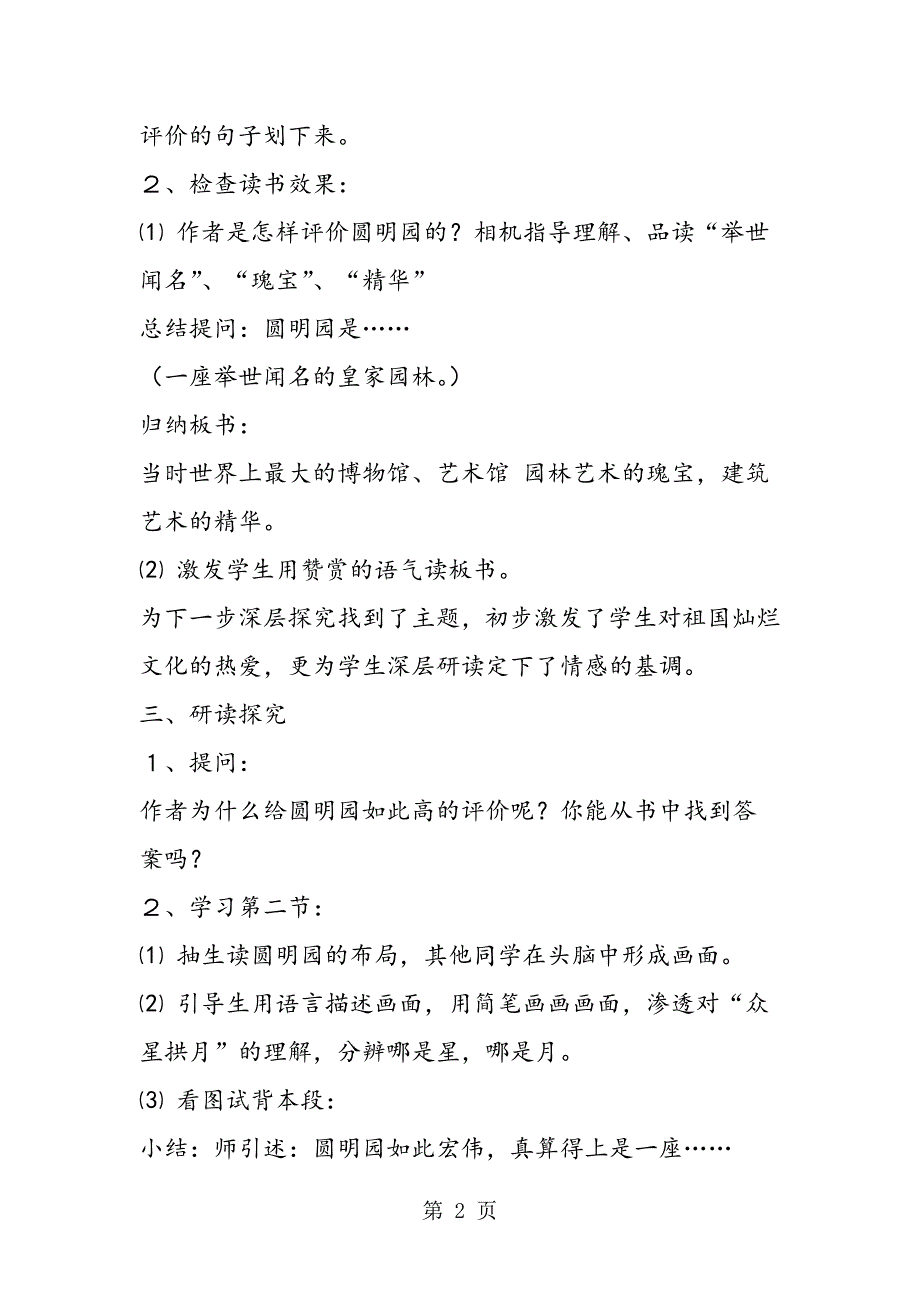 评价的句子划下来。

２、检查读书效果：

⑴ 作者是怎样评价圆明园的？相机指导理解、品读“举世闻名”、“瑰宝”、“精华”

总结提问：圆明园是……

（一座举世闻名的皇家园林。）

归纳板书：

当时世界上最大的博物馆、艺术馆 园林艺术的瑰宝，建筑艺术的精华。

⑵ 激发学生用赞赏的语气读板书。

为下一步深层探究找到了主题，初步激发了学生对祖国灿烂文化的热爱，更为学生深层研读定下了情感的基调。

三、研读探究

１、提问：

作者为什么给圆明园如此高的评价呢？你能从书中找到答案吗？

２、学习第二节：

⑴ 抽生读圆明园的布局，其他同学在头脑中形成画面。

⑵ 引导生用语言描述画面，用简笔画画画面，渗透对“众星拱月”的理解，分辨哪是星，哪是月。

⑶ 看图试背本段：

小结：师引述：圆明园如此宏伟，真算得上是一座……

第 2 页